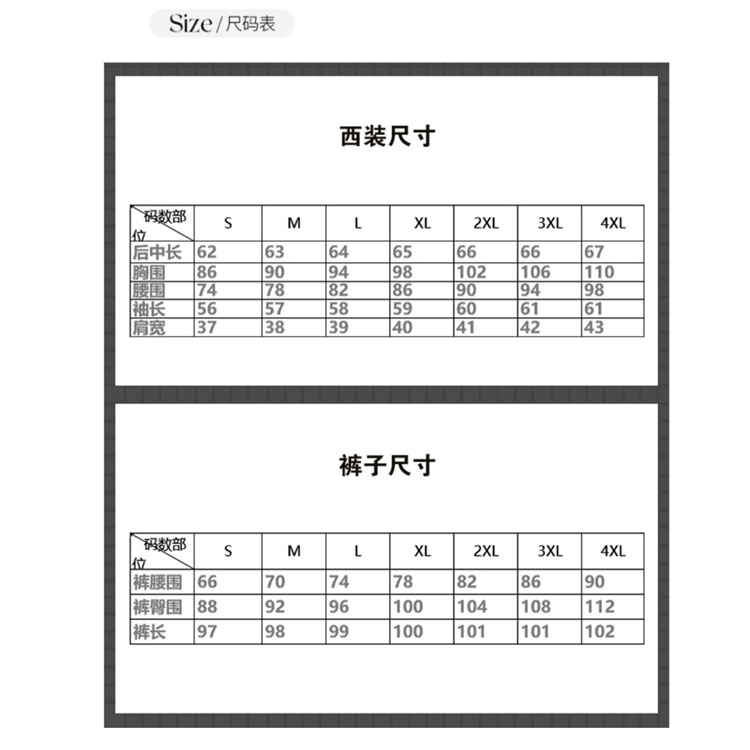 Size / 尺码表

西装尺寸

| 码数部位 | S | M | L | XL | 2XL | 3XL | 4XL |
|---|---|---|---|---|---|---|---|
| 后中长 | 62 | 63 | 64 | 65 | 66 | 66 | 67 |
| 胸围 | 86 | 90 | 94 | 98 | 102 | 106 | 110 |
| 腰围 | 74 | 78 | 82 | 86 | 90 | 94 | 98 |
| 袖长 | 56 | 57 | 58 | 59 | 60 | 61 | 61 |
| 肩宽 | 37 | 38 | 39 | 40 | 41 | 42 | 43 |

裤子尺寸

| 码数部位 | S | M | L | XL | 2XL | 3XL | 4XL |
|---|---|---|---|---|---|---|---|
| 裤腰围 | 66 | 70 | 74 | 78 | 82 | 86 | 90 |
| 裤臀围 | 88 | 92 | 96 | 100 | 104 | 108 | 112 |
| 裤长 | 97 | 98 | 99 | 100 | 101 | 101 | 102 |